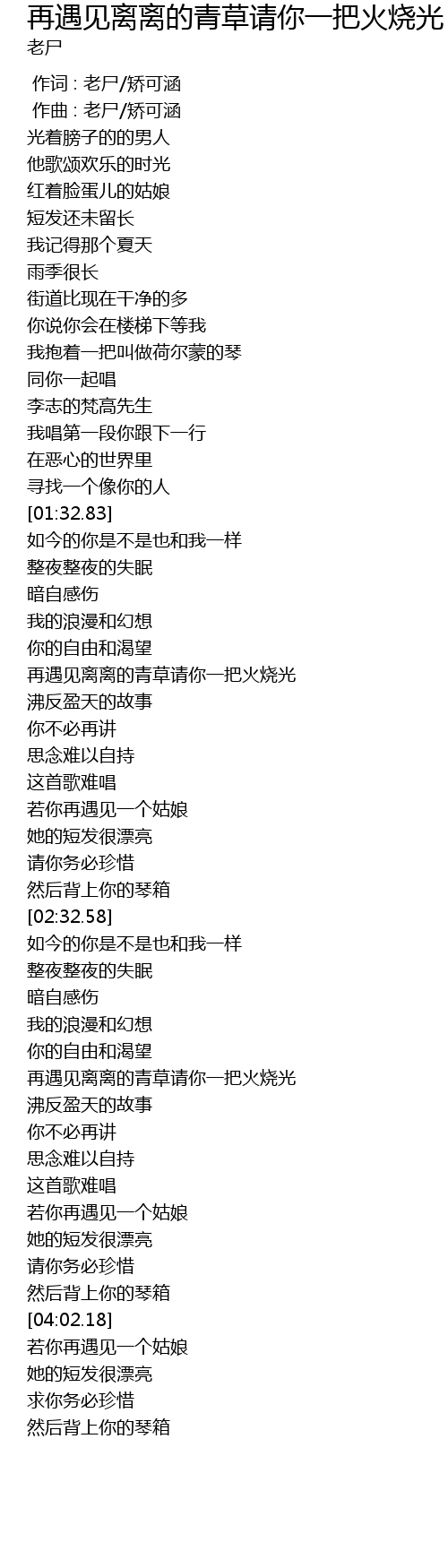 再遇见离离的青草请你一把火烧光
老尸

作词 : 老尸/矫可涵
作曲 : 老尸/矫可涵
光着膀子的的男人
他歌颂欢乐的时光
红着脸蛋儿的姑娘
短发还未留长
我记得那个夏天
雨季很长
街道比现在干净的多
你说你会在楼梯下等我
我抱着一把叫做荷尔蒙的琴
同你一起唱
李志的梵高先生
我唱第一段你跟下一行
在恶心的世界里
寻找一个像你的人
[01:32.83]
如今的你是不是也和我一样
整夜整夜的失眠
暗自感伤
我的浪漫和幻想
你的自由和渴望
再遇见离离的青草请你一把火烧光
沸反盈天的故事
你不必再讲
思念难以自持
这首歌难唱
若你再遇见一个姑娘
她的短发很漂亮
请你务必珍惜
然后背上你的琴箱
[02:32.58]
如今的你是不是也和我一样
整夜整夜的失眠
暗自感伤
我的浪漫和幻想
你的自由和渴望
再遇见离离的青草请你一把火烧光
沸反盈天的故事
你不必再讲
思念难以自持
这首歌难唱
若你再遇见一个姑娘
她的短发很漂亮
请你务必珍惜
然后背上你的琴箱
[04:02.18]
若你再遇见一个姑娘
她的短发很漂亮
求你务必珍惜
然后背上你的琴箱